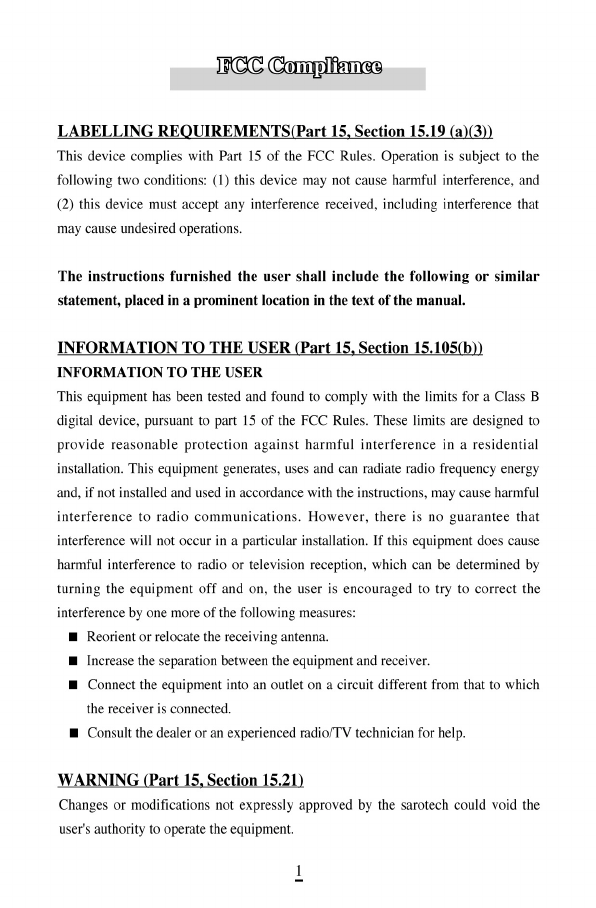 FCC Compliance

LABELLING REQUIREMENTS(Part 15, Section 15.19 (a)(3))
This device complies with Part 15 of the FCC Rules. Operation is subject to the following two conditions: (1) this device may not cause harmful interference, and (2) this device must accept any interference received, including interference that may cause undesired operations.

The instructions furnished the user shall include the following or similar statement, placed in a prominent location in the text of the manual.

INFORMATION TO THE USER (Part 15, Section 15.105(b))
INFORMATION TO THE USER
This equipment has been tested and found to comply with the limits for a Class B digital device, pursuant to part 15 of the FCC Rules. These limits are designed to provide reasonable protection against harmful interference in a residential installation. This equipment generates, uses and can radiate radio frequency energy and, if not installed and used in accordance with the instructions, may cause harmful interference to radio communications. However, there is no guarantee that interference will not occur in a particular installation. If this equipment does cause harmful interference to radio or television reception, which can be determined by turning the equipment off and on, the user is encouraged to try to correct the interference by one more of the following measures:
■ Reorient or relocate the receiving antenna.
■ Increase the separation between the equipment and receiver.
■ Connect the equipment into an outlet on a circuit different from that to which the receiver is connected.
■ Consult the dealer or an experienced radio/TV technician for help.

WARNING (Part 15, Section 15.21)
Changes or modifications not expressly approved by the sarotech could void the user's authority to operate the equipment.

1